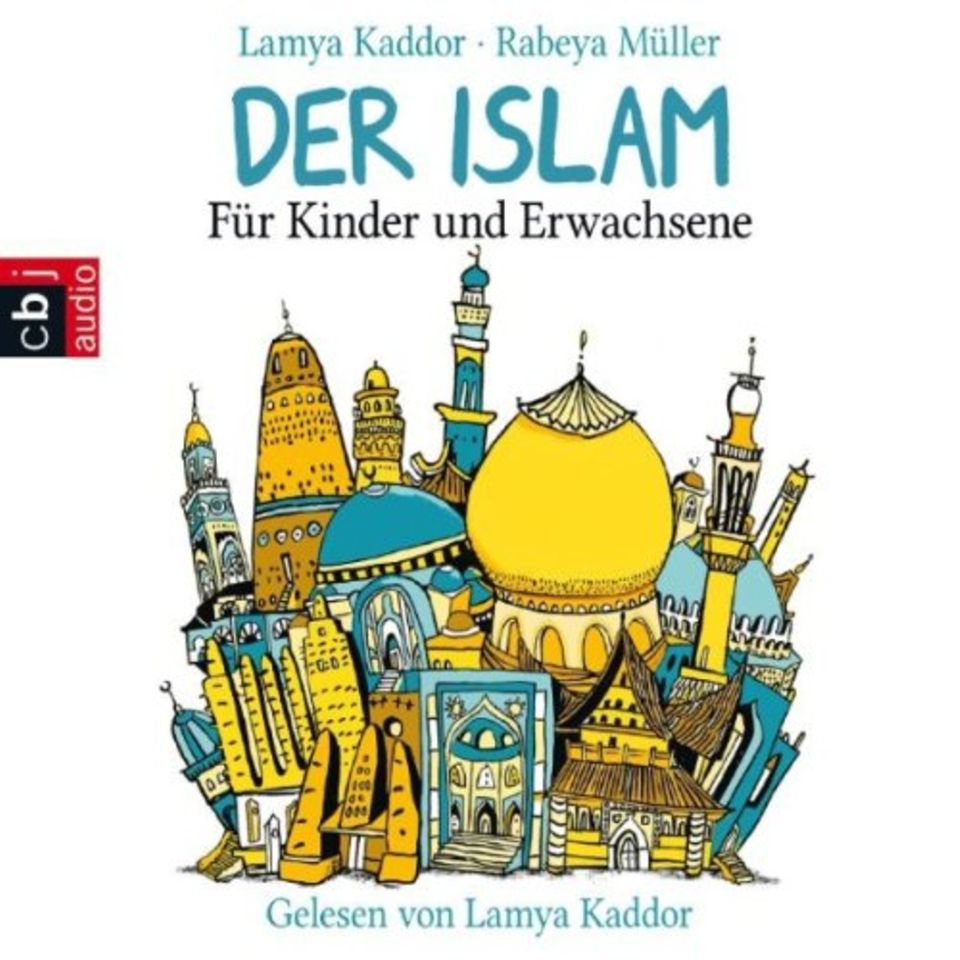 Lamya Kaddor · Rabeya Müller

DER ISLAM

Für Kinder und Erwachsene

cbj audio

Gelesen von Lamya Kaddor